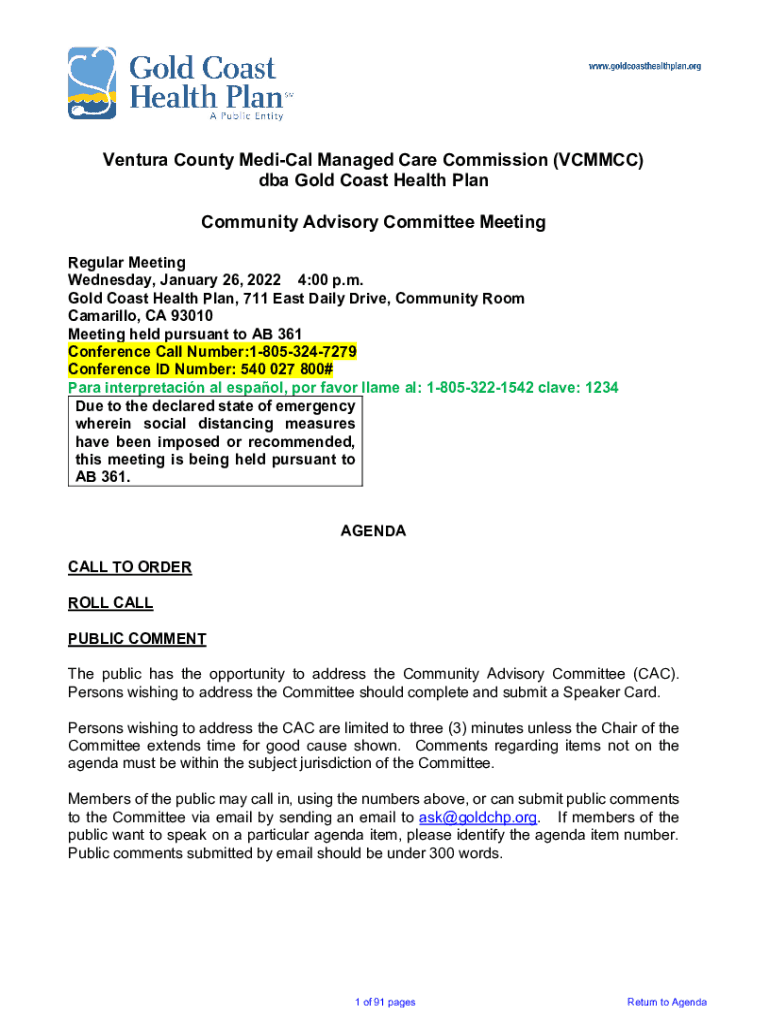 Gold Coast Health Plan℠
A Public Entity

www.goldcoasthealthplan.org

Ventura County Medi-Cal Managed Care Commission (VCMMCC)
dba Gold Coast Health Plan

Community Advisory Committee Meeting

Regular Meeting
Wednesday, January 26, 2022 4:00 p.m.
Gold Coast Health Plan, 711 East Daily Drive, Community Room
Camarillo, CA 93010
Meeting held pursuant to AB 361
Conference Call Number:1-805-324-7279
Conference ID Number: 540 027 800#
Para interpretación al español, por favor llame al: 1-805-322-1542 clave: 1234

Due to the declared state of emergency wherein social distancing measures have been imposed or recommended, this meeting is being held pursuant to AB 361.

AGENDA

CALL TO ORDER

ROLL CALL

PUBLIC COMMENT

The public has the opportunity to address the Community Advisory Committee (CAC). Persons wishing to address the Committee should complete and submit a Speaker Card.

Persons wishing to address the CAC are limited to three (3) minutes unless the Chair of the Committee extends time for good cause shown. Comments regarding items not on the agenda must be within the subject jurisdiction of the Committee.

Members of the public may call in, using the numbers above, or can submit public comments to the Committee via email by sending an email to ask@goldchp.org. If members of the public want to speak on a particular agenda item, please identify the agenda item number. Public comments submitted by email should be under 300 words.

1 of 91 pages

Return to Agenda